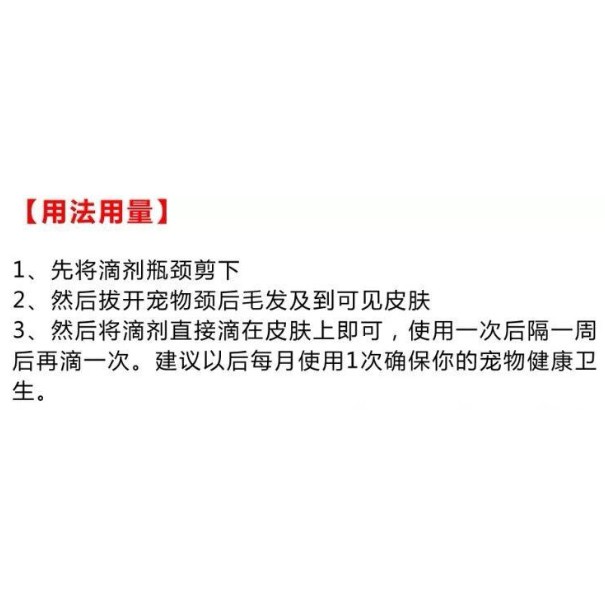 【用法用量】

1、先将滴剂瓶颈剪下
2、然后拔开宠物颈后毛发及到可见皮肤
3、然后将滴剂直接滴在皮肤上即可，使用一次后隔一周后再滴一次。建议以后每月使用1次确保你的宠物健康卫生。